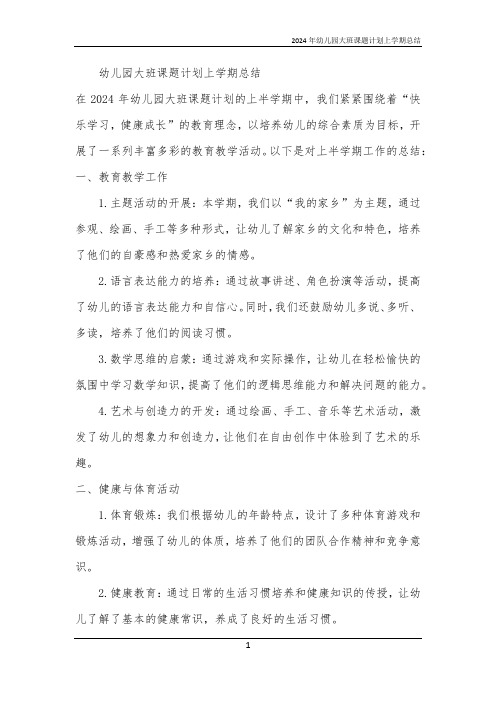 2024年幼儿园大班课题计划上学期总结

幼儿园大班课题计划上学期总结

在2024年幼儿园大班课题计划的上半学期中，我们紧紧围绕着“快乐学习，健康成长”的教育理念，以培养幼儿的综合素质为目标，开展了一系列丰富多彩的教育教学活动。以下是对上半学期工作的总结：

一、教育教学工作

1.主题活动的开展：本学期，我们以“我的家乡”为主题，通过参观、绘画、手工等多种形式，让幼儿了解家乡的文化和特色，培养了他们的自豪感和热爱家乡的情感。

2.语言表达能力的培养：通过故事讲述、角色扮演等活动，提高了幼儿的语言表达能力和自信心。同时，我们还鼓励幼儿多说、多听、多读，培养了他们的阅读习惯。

3.数学思维的启蒙：通过游戏和实际操作，让幼儿在轻松愉快的氛围中学习数学知识，提高了他们的逻辑思维能力和解决问题的能力。

4.艺术与创造力的开发：通过绘画、手工、音乐等艺术活动，激发了幼儿的想象力和创造力，让他们在自由创作中体验到了艺术的乐趣。

二、健康与体育活动

1.体育锻炼：我们根据幼儿的年龄特点，设计了多种体育游戏和锻炼活动，增强了幼儿的体质，培养了他们的团队合作精神和竞争意识。

2.健康教育：通过日常的生活习惯培养和健康知识的传授，让幼儿了解了基本的健康常识，养成了良好的生活习惯。

1